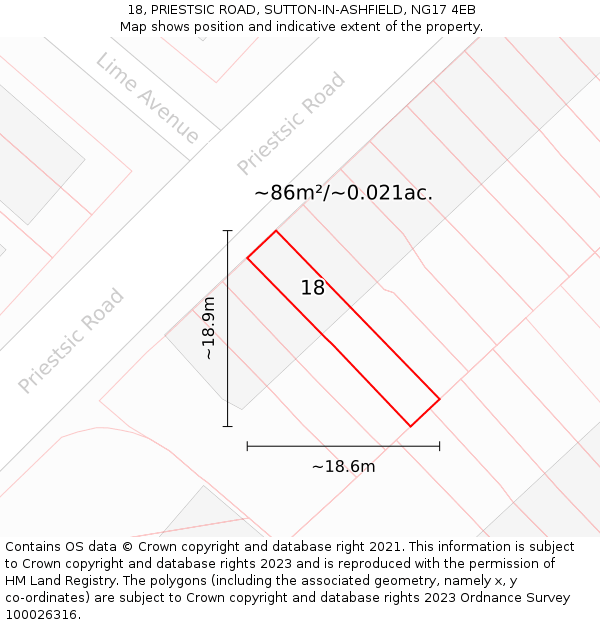 18, PRIESTSIC ROAD, SUTTON-IN-ASHFIELD, NG17 4EB
Map shows position and indicative extent of the property.

Lime Avenue

Priestsic Road

~86m²/~0.021ac.

18

~18.9m

Priestsic Road

~18.6m

Contains OS data © Crown copyright and database right 2021. This information is subject to Crown copyright and database rights 2023 and is reproduced with the permission of HM Land Registry. The polygons (including the associated geometry, namely x, y co-ordinates) are subject to Crown copyright and database rights 2023 Ordnance Survey 100026316.